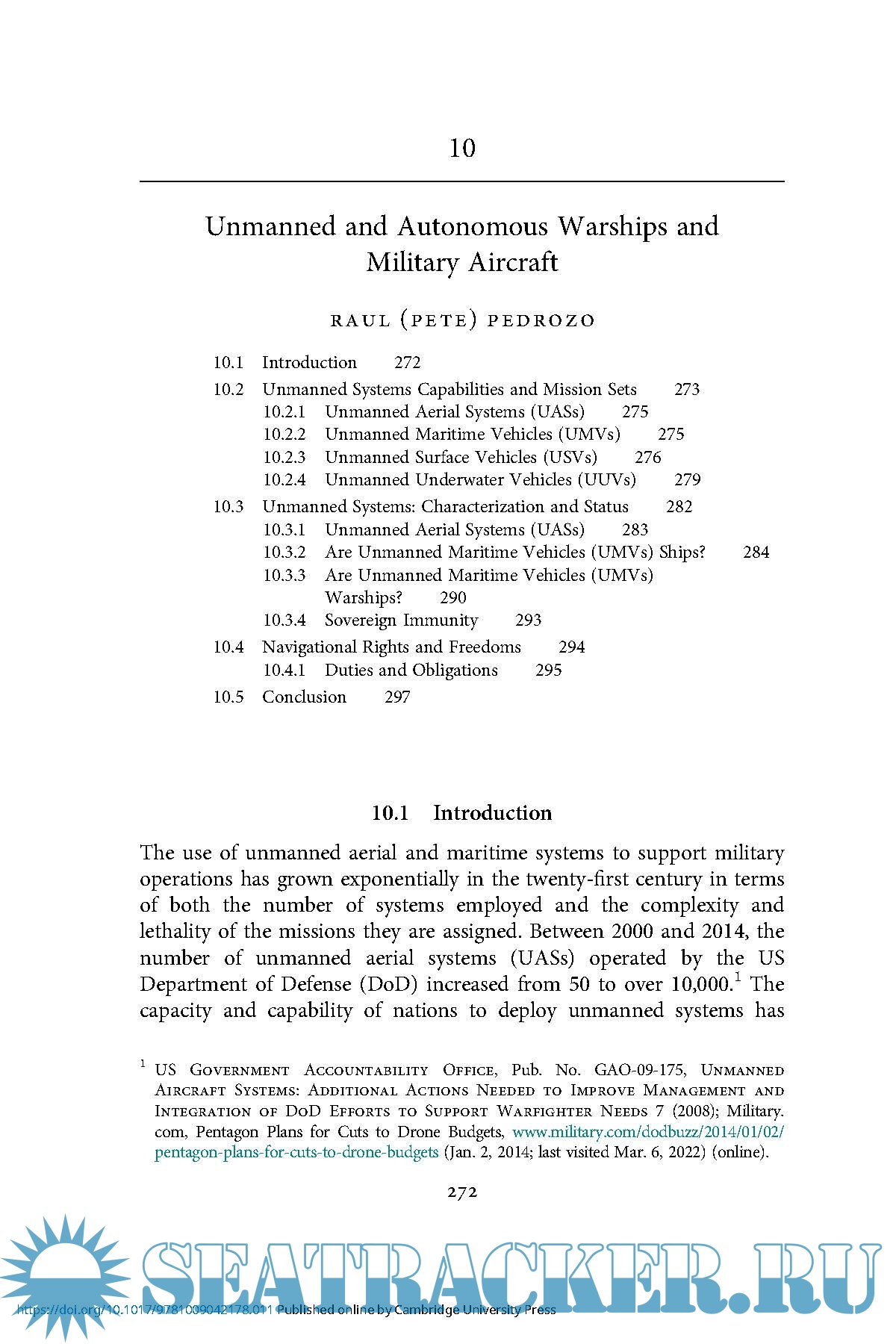 10

Unmanned and Autonomous Warships and Military Aircraft

RAUL (PETE) PEDROZO

10.1 Introduction 272
10.2 Unmanned Systems Capabilities and Mission Sets 273
10.2.1 Unmanned Aerial Systems (UASs) 275
10.2.2 Unmanned Maritime Vehicles (UMVs) 275
10.2.3 Unmanned Surface Vehicles (USVs) 276
10.2.4 Unmanned Underwater Vehicles (UUVs) 279
10.3 Unmanned Systems: Characterization and Status 282
10.3.1 Unmanned Aerial Systems (UASs) 283
10.3.2 Are Unmanned Maritime Vehicles (UMVs) Ships? 284
10.3.3 Are Unmanned Maritime Vehicles (UMVs) Warships? 290
10.3.4 Sovereign Immunity 293
10.4 Navigational Rights and Freedoms 294
10.4.1 Duties and Obligations 295
10.5 Conclusion 297

10.1 Introduction

The use of unmanned aerial and maritime systems to support military operations has grown exponentially in the twenty-first century in terms of both the number of systems employed and the complexity and lethality of the missions they are assigned. Between 2000 and 2014, the number of unmanned aerial systems (UASs) operated by the US Department of Defense (DoD) increased from 50 to over 10,000.$^1$ The capacity and capability of nations to deploy unmanned systems has

$^1$ US Government Accountability Office, Pub. No. GAO-09-175, Unmanned Aircraft Systems: Additional Actions Needed to Improve Management and Integration of DoD Efforts to Support Warfighter Needs 7 (2008); Military.com, Pentagon Plans for Cuts to Drone Budgets, www.military.com/dodbuzz/2014/01/02/pentagon-plans-for-cuts-to-drone-budgets (Jan. 2, 2014; last visited Mar. 6, 2022) (online).

272

SEATRACKER.RU

https://doi.org/10.1017/9781009042178.011 Published online by Cambridge University Press